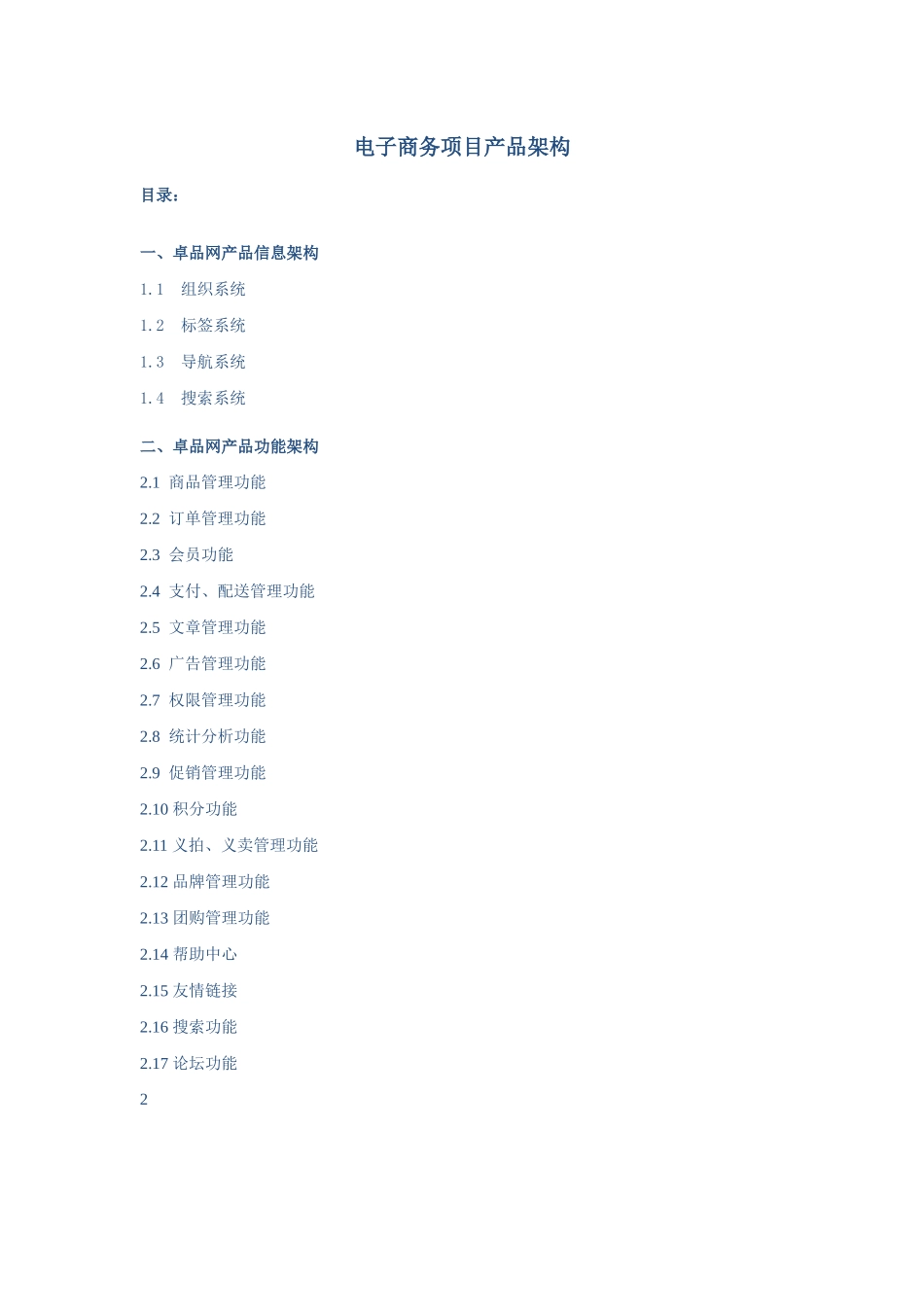 电子商务项目产品架构

目录：

一、卓品网产品信息架构

1.1　组织系统

1.2　标签系统

1.3　导航系统

1.4　搜索系统

二、卓品网产品功能架构

2.1 商品管理功能

2.2 订单管理功能

2.3 会员功能

2.4 支付、配送管理功能

2.5 文章管理功能

2.6 广告管理功能

2.7 权限管理功能

2.8 统计分析功能

2.9 促销管理功能

2.10 积分功能

2.11 义拍、义卖管理功能

2.12 品牌管理功能

2.13 团购管理功能

2.14 帮助中心

2.15 友情链接

2.16 搜索功能

2.17 论坛功能

2